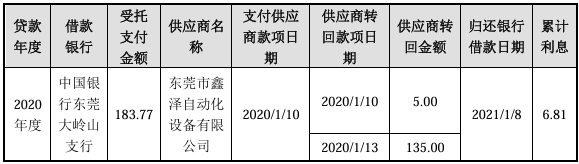 | 贷款年度 | 借款银行 | 受托支付金额 | 供应商名称 | 支付供应商款项日期 | 供应商转回款项日期 | 供应商转回金额 | 归还银行借款日期 | 累计利息 |
|---|---|---|---|---|---|---|---|---|
| 2020年度 | 中国银行东莞大岭山支行 | 183.77 | 东莞市鑫泽自动化设备有限公司 | 2020/1/10 | 2020/1/10 | 5.00 | 2021/1/8 | 6.81 |
| | | | | | 2020/1/13 | 135.00 | | |